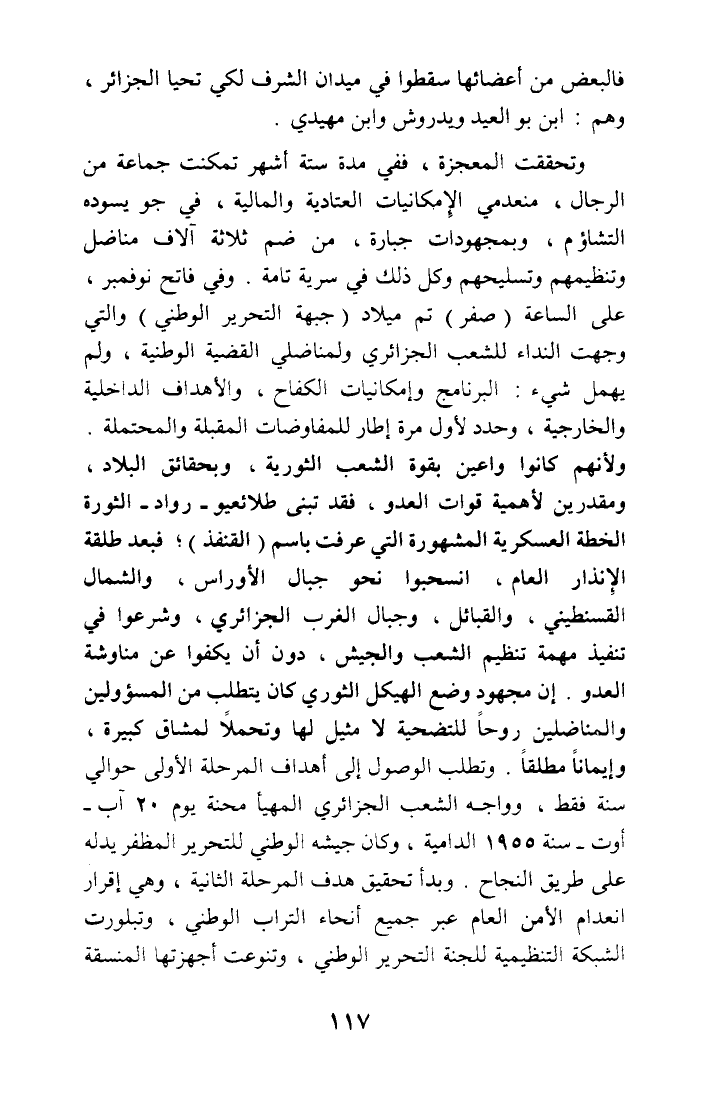 فالبعض من أعضائها سقطوا في ميدان الشرف لكي تحيا الجزائر ، وهم : ابن بو العيد ويدروش وابن مهيدي .

وتحققت المعجزة ، ففي مدة ستة أشهر تمكنت جماعة من الرجال ، منعدمي الإمكانيات العتادية والمالية ، في جو يسوده التشاؤم ، وبمجهودات جبارة ، من ضم ثلاثة آلاف مناضل وتنظيمهم وتسليحهم وكل ذلك في سرية تامة . وفي فاتح نوفمبر ، على الساعة ( صفر ) تم ميلاد ( جبهة التحرير الوطني ) والتي وجهت النداء للشعب الجزائري ولمناضلي القضية الوطنية ، ولم يهمل شيء : البرنامج وإمكانيات الكفاح ، والأهداف الداخلية والخارجية ، وحدد لأول مرة إطار للمفاوضات المقبلة والمحتملة . ولأنهم كانوا واعين بقوة الشعب الثورية ، وبحقائق البلاد ، ومقدرين لأهمية قوات العدو ، فقد تبنى طلائعيو ـ رواد ـ الثورة الخطة العسكرية المشهورة التي عرفت باسم ( القنفذ ) ؛ فبعد طلقة الإنذار العام ، انسحبوا نحو جبال الأوراس ، والشمال القسنطيني ، والقبائل ، وجبال الغرب الجزائري ، وشرعوا في تنفيذ مهمة تنظيم الشعب والجيش ، دون أن يكفوا عن مناوشة العدو . إن مجهود وضع الهيكل الثوري كان يتطلب من المسؤولين والمناضلين روحاً للتضحية لا مثيل لها وتحملاً لمشاق كبيرة ، وإيماناً مطلقاً . وتطلب الوصول إلى أهداف المرحلة الأولى حوالي سنة فقط ، وواجه الشعب الجزائري المهيأ محنة يوم ٢٠ آب ـ أوت ـ سنة ١٩٥٥ الدامية ، وكان جيشه الوطني للتحرير المظفر يدله على طريق النجاح . وبدأ تحقيق هدف المرحلة الثانية ، وهي إقرار انعدام الأمن العام عبر جميع أنحاء التراب الوطني ، وتبلورت الشبكة التنظيمية للجنة التحرير الوطني ، وتنوعت أجهزتها المنسقة

١١٧